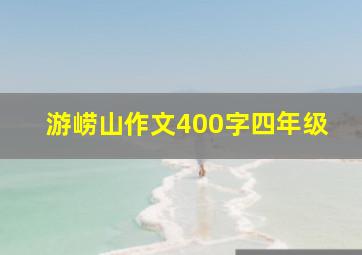 游崂山作文400字四年级